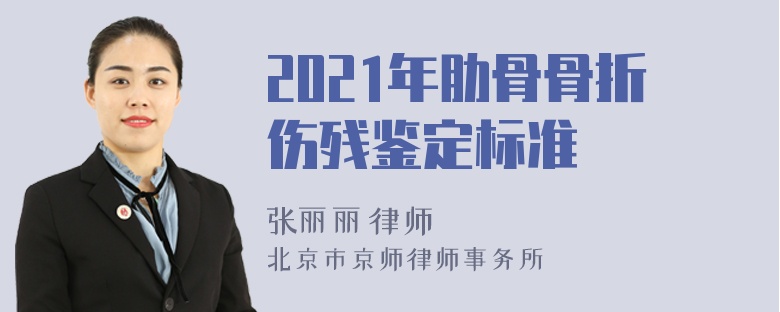 2021年肋骨骨折伤残鉴定标准

张丽丽 律师

北京市京师律师事务所